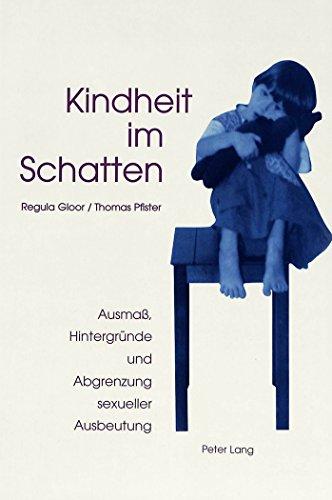 Kindheit im Schatten

Regula Gloor / Thomas Pfister

Ausmaß, Hintergründe und Abgrenzung sexueller Ausbeutung

Peter Lang